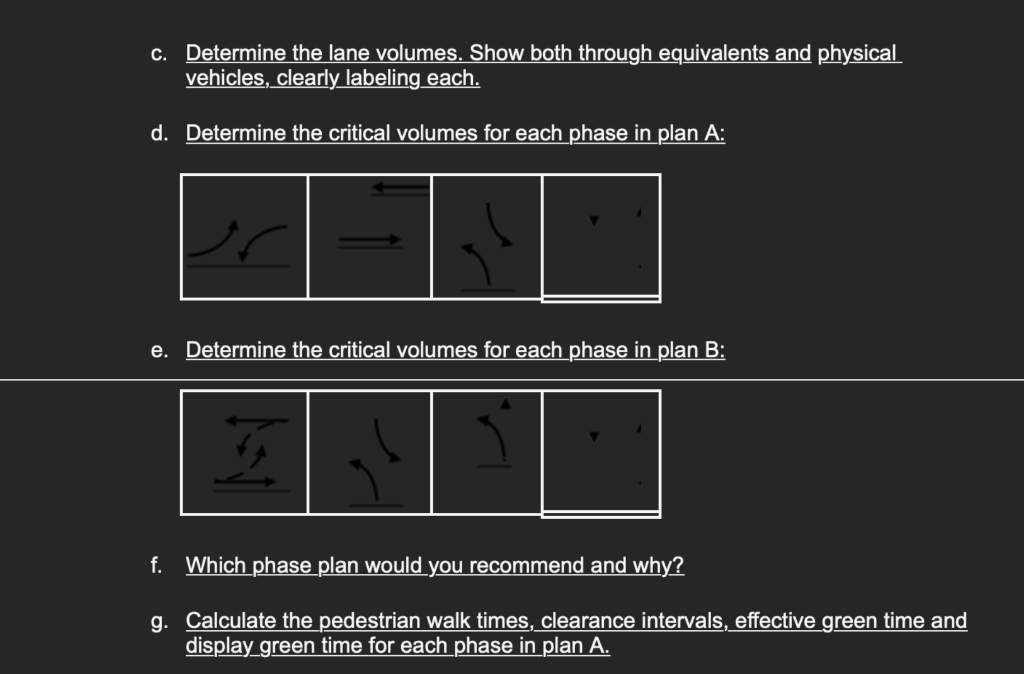 c. Determine the lane volumes. Show both through equivalents and physical vehicles, clearly labeling each.

d. Determine the critical volumes for each phase in plan A:

e. Determine the critical volumes for each phase in plan B:

f. Which phase plan would you recommend and why?

g. Calculate the pedestrian walk times, clearance intervals, effective green time and display green time for each phase in plan A.